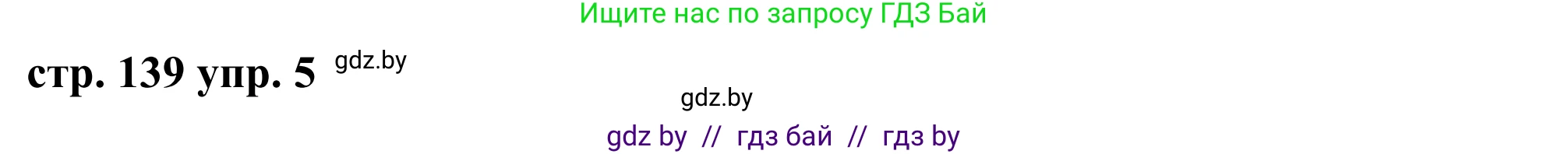 Ищите нас по запросу ГДЗ Бай

стр. 139 упр. 5 gdz.by

gdz.by

gdz by // гдз бай // гдз by